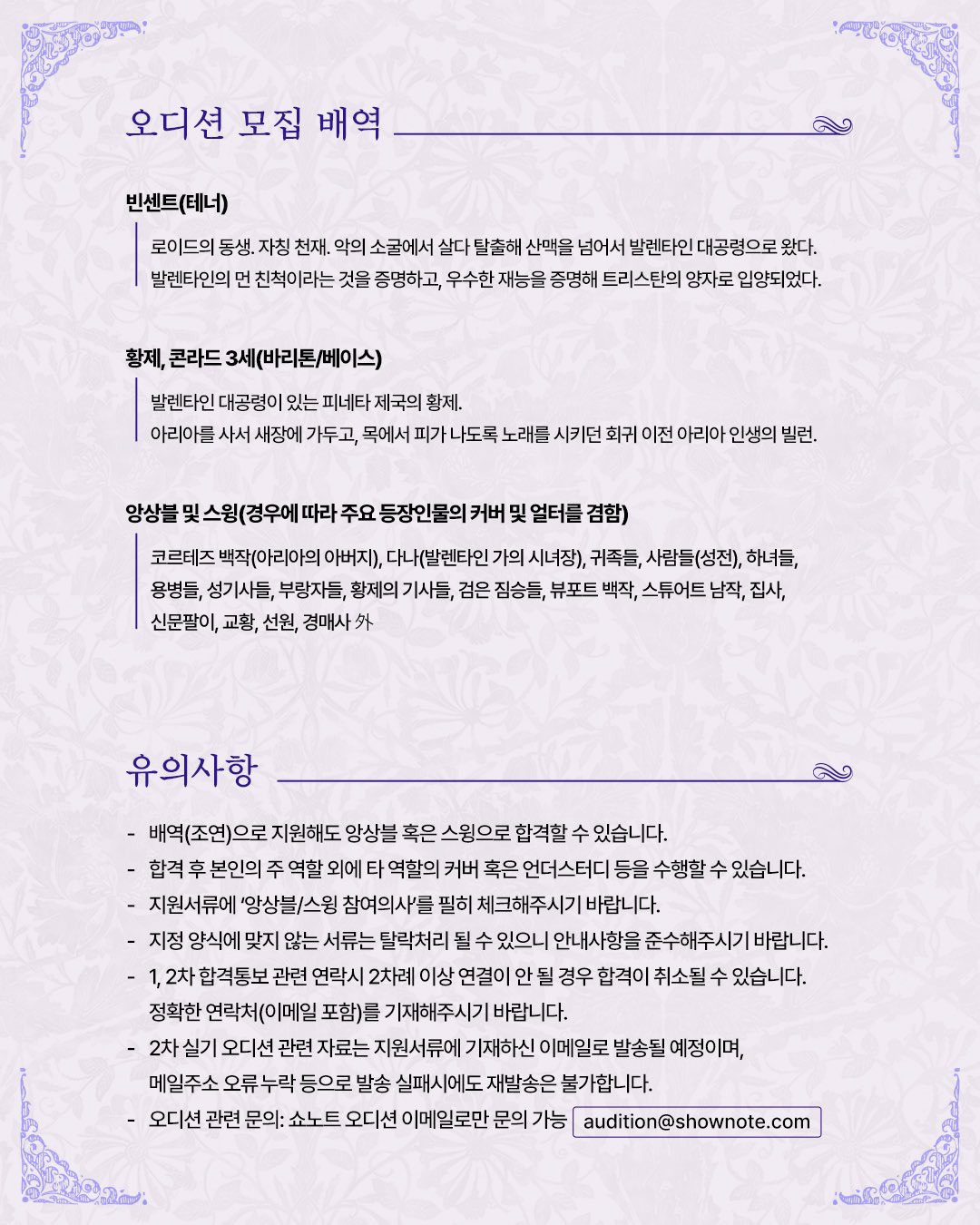 오디션 모집 배역

빈센트(테너)

로이드의 동생. 자칭 천재. 악의 소굴에서 살다 탈출해 산맥을 넘어서 발렌타인 대공령으로 왔다. 발렌타인의 먼 친척이라는 것을 증명하고, 우수한 재능을 증명해 트리스탄의 양자로 입양되었다.

황제, 콘라드 3세(바리톤/베이스)

발렌타인 대공령이 있는 피네타 제국의 황제.
아리아를 사서 새장에 가두고, 목에서 피가 나도록 노래를 시키던 회귀 이전 아리아 인생의 빌런.

앙상블 및 스윙(경우에 따라 주요 등장인물의 커버 및 얼터를 겸함)

코르테즈 백작(아리아의 아버지), 다나(발렌타인 가의 시녀장), 귀족들, 사람들(성전), 하녀들, 용병들, 성기사들, 부랑자들, 황제의 기사들, 검은 짐승들, 뷰포트 백작, 스튜어트 남작, 집사, 신문팔이, 교황, 선원, 경매사 外

유의사항

- 배역(조연)으로 지원해도 앙상블 혹은 스윙으로 합격할 수 있습니다.
- 합격 후 본인의 주 역할 외에 타 역할의 커버 혹은 언더스터디 등을 수행할 수 있습니다.
- 지원서류에 '앙상블/스윙 참여의사'를 필히 체크해주시기 바랍니다.
- 지정 양식에 맞지 않는 서류는 탈락처리 될 수 있으니 안내사항을 준수해주시기 바랍니다.
- 1, 2차 합격통보 관련 연락시 2차례 이상 연결이 안 될 경우 합격이 취소될 수 있습니다. 정확한 연락처(이메일 포함)를 기재해주시기 바랍니다.
- 2차 실기 오디션 관련 자료는 지원서류에 기재하신 이메일로 발송될 예정이며, 메일주소 오류 누락 등으로 발송 실패시에도 재발송은 불가합니다.
- 오디션 관련 문의: 쇼노트 오디션 이메일로만 문의 가능 audition@shownote.com